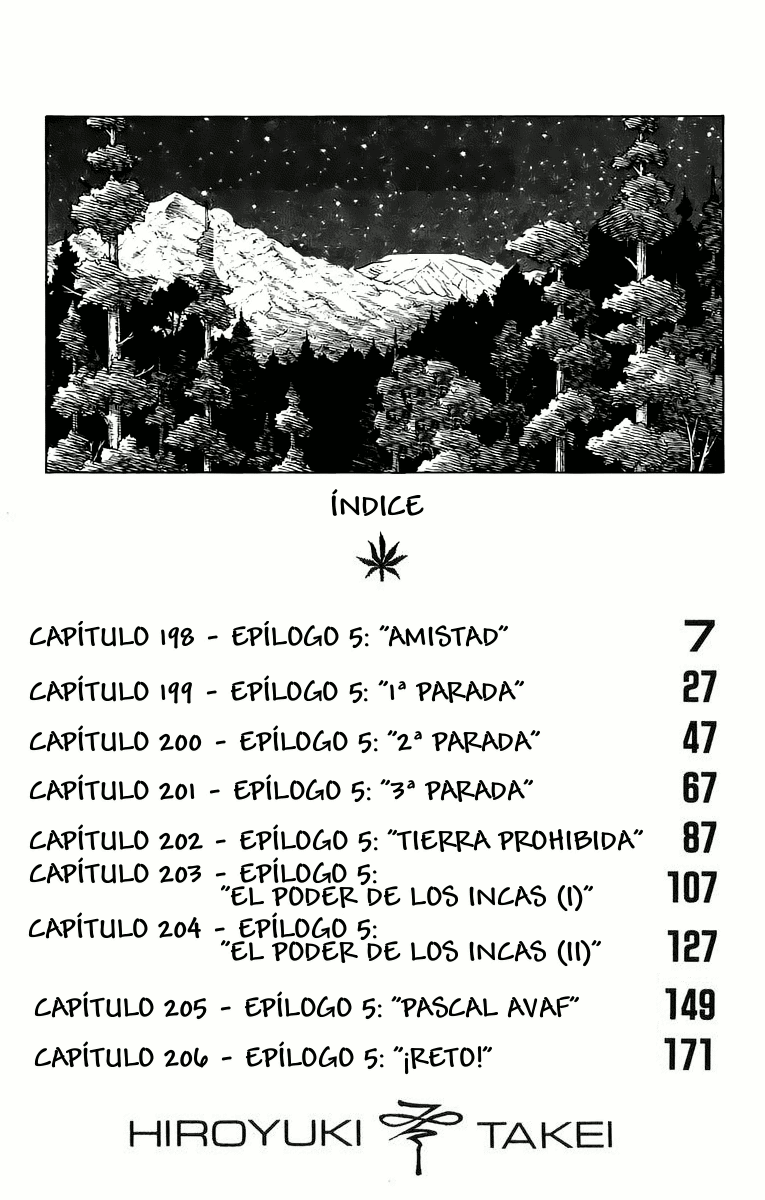 ÍNDICE

CAPÍTULO 198 - EPÍLOGO 5: "AMISTAD" 7

CAPÍTULO 199 - EPÍLOGO 5: "1ª PARADA" 27

CAPÍTULO 200 - EPÍLOGO 5: "2ª PARADA" 47

CAPÍTULO 201 - EPÍLOGO 5: "3ª PARADA" 67

CAPÍTULO 202 - EPÍLOGO 5: "TIERRA PROHIBIDA" 87

CAPÍTULO 203 - EPÍLOGO 5: "EL PODER DE LOS INCAS (I)" 107

CAPÍTULO 204 - EPÍLOGO 5: "EL PODER DE LOS INCAS (II)" 127

CAPÍTULO 205 - EPÍLOGO 5: "PASCAL AVAF" 149

CAPÍTULO 206 - EPÍLOGO 5: "¡RETO!" 171

HIROYUKI TAKEI